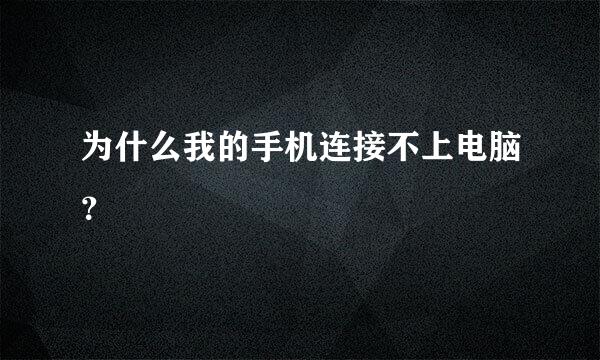 为什么我的手机连接不上电脑?